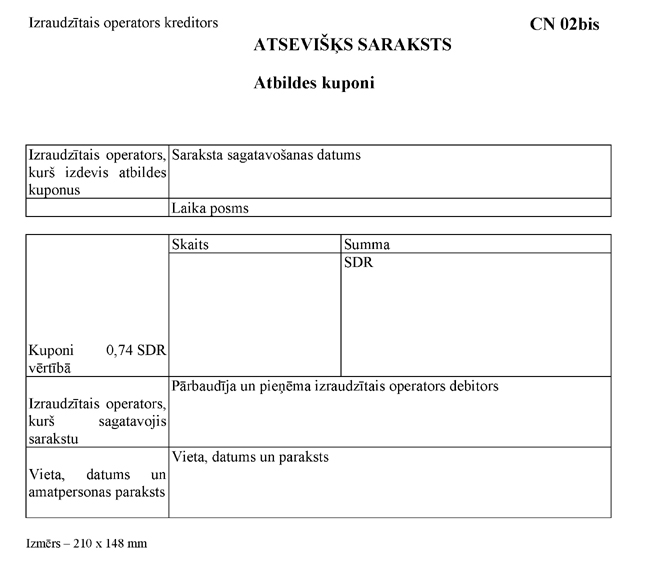 Izraudzītais operators kreditors

CN 02bis

ATSEVIŠĶS SARAKSTS

Atbildes kuponi

| Izraudzītais operators, kurš izdevis atbildes kuponus | Saraksta sagatavošanas datums |
|---|---|
| | Laika posms |

| | Skaits | Summa |
|---|---|---|
| Kuponi 0,74 SDR vērtībā | | SDR |
| Izraudzītais operators, kurš sagatavojis sarakstu | Pārbaudīja un pieņēma izraudzītais operators debitors | |
| Vieta, datums un amatpersonas paraksts | Vieta, datums un paraksts | |

Izmērs – 210 x 148 mm